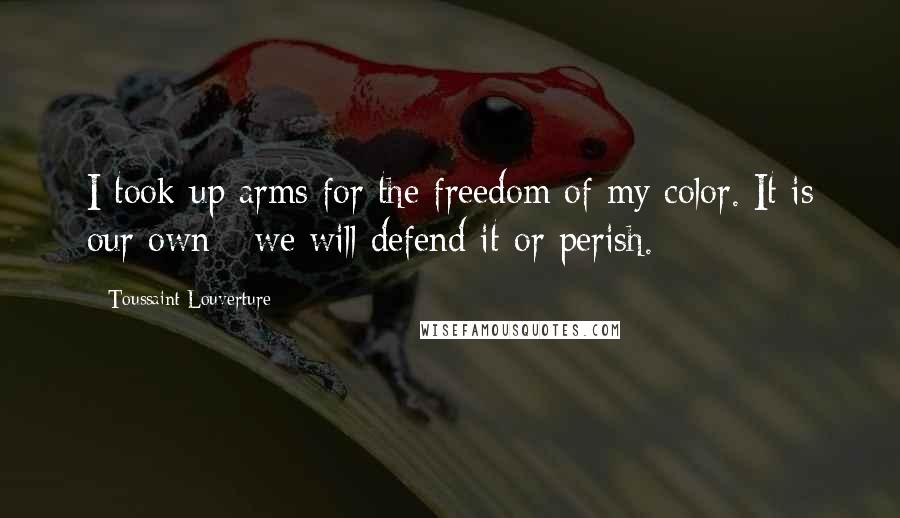 I took up arms for the freedom of my color. It is our own - we will defend it or perish.

Toussaint Louverture

WISEFAMOUSQUOTES.COM